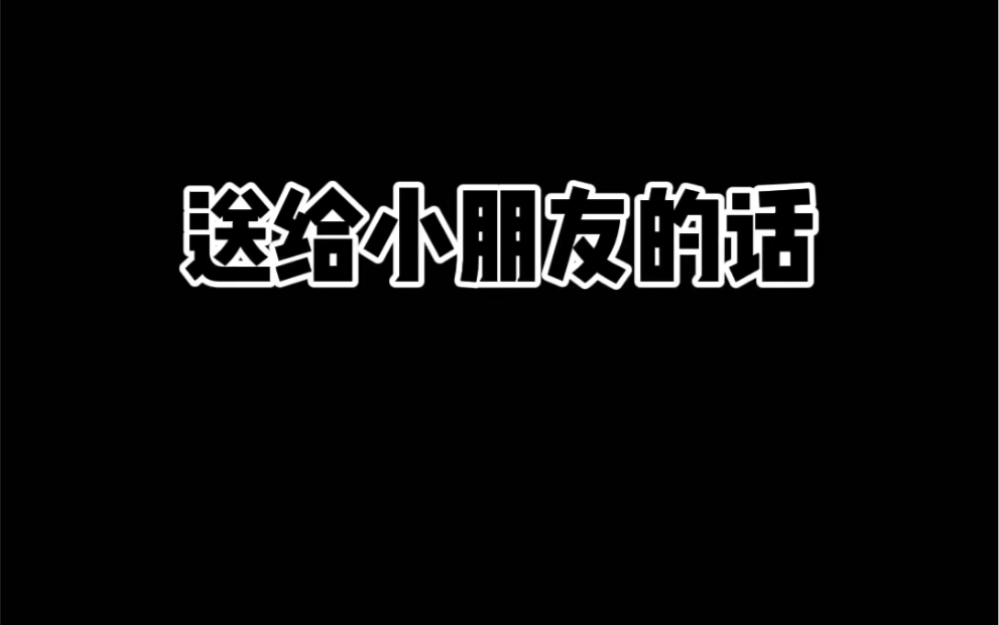 送给小朋友的话